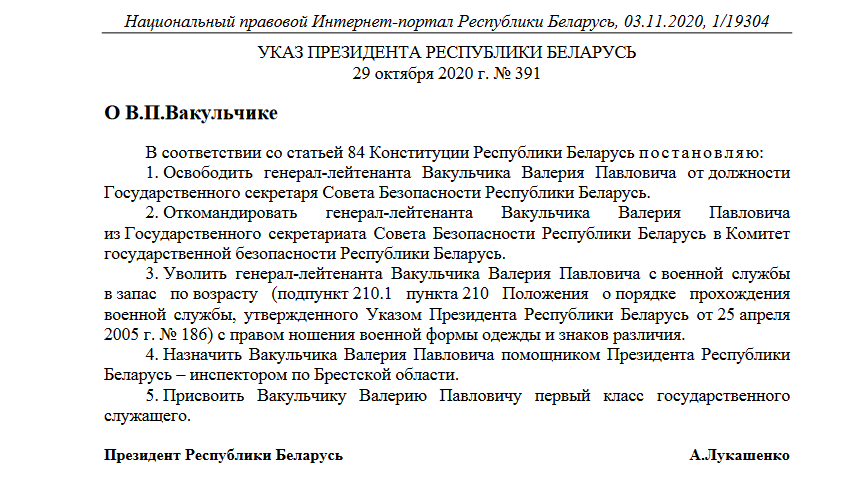 Национальный правовой Интернет-портал Республики Беларусь, 03.11.2020, 1/19304

УКАЗ ПРЕЗИДЕНТА РЕСПУБЛИКИ БЕЛАРУСЬ
29 октября 2020 г. № 391

О В.П.Вакульчике

В соответствии со статьей 84 Конституции Республики Беларусь постановляю:

1. Освободить генерал-лейтенанта Вакульчика Валерия Павловича от должности Государственного секретаря Совета Безопасности Республики Беларусь.

2. Откомандировать генерал-лейтенанта Вакульчика Валерия Павловича из Государственного секретариата Совета Безопасности Республики Беларусь в Комитет государственной безопасности Республики Беларусь.

3. Уволить генерал-лейтенанта Вакульчика Валерия Павловича с военной службы в запас по возрасту (подпункт 210.1 пункта 210 Положения о порядке прохождения военной службы, утвержденного Указом Президента Республики Беларусь от 25 апреля 2005 г. № 186) с правом ношения военной формы одежды и знаков различия.

4. Назначить Вакульчика Валерия Павловича помощником Президента Республики Беларусь – инспектором по Брестской области.

5. Присвоить Вакульчику Валерию Павловичу первый класс государственного служащего.

Президент Республики Беларусь А.Лукашенко